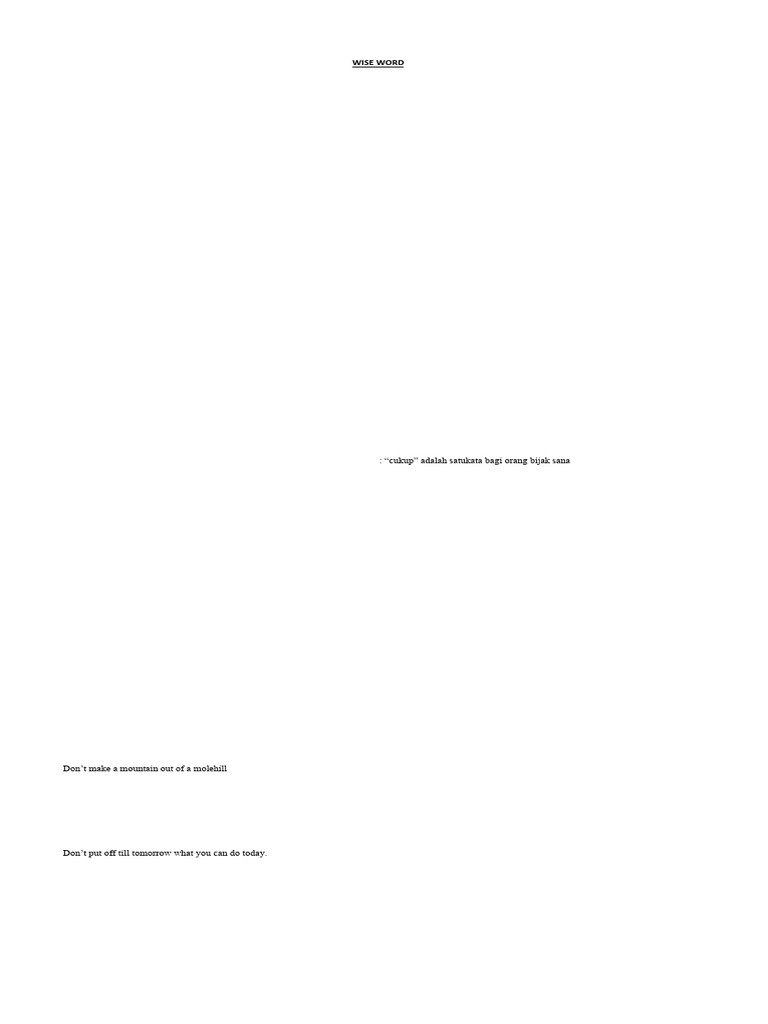 WISE WORD

: "cukup" adalah satukata bagi orang bijak sana

Don't make a mountain out of a molehill

Don't put off till tomorrow what you can do today.